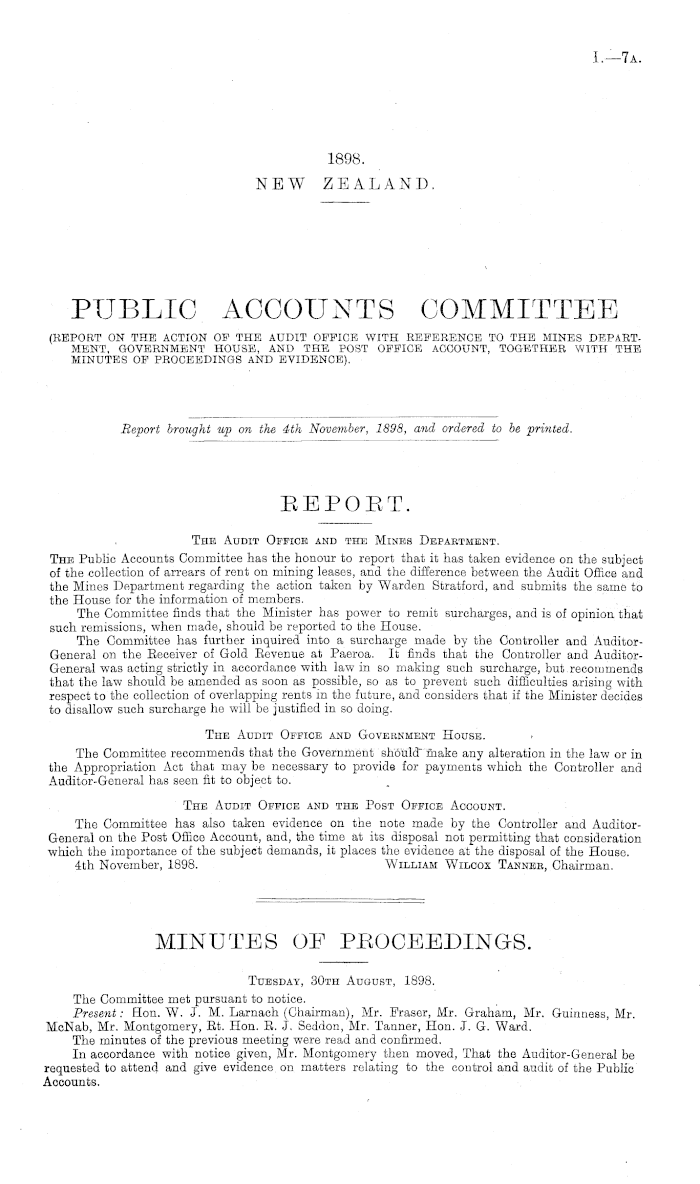 I.—7A.

1898.
NEW ZEALAND.

PUBLIC ACCOUNTS COMMITTEE
(REPORT ON THE ACTION OF THE AUDIT OFFICE WITH REFERENCE TO THE MINES DEPARTMENT, GOVERNMENT HOUSE, AND THE POST OFFICE ACCOUNT, TOGETHER WITH THE MINUTES OF PROCEEDINGS AND EVIDENCE).

Report brought up on the 4th November, 1898, and ordered to be printed.

REPORT.

THE AUDIT OFFICE AND THE MINES DEPARTMENT.

THE Public Accounts Committee has the honour to report that it has taken evidence on the subject of the collection of arrears of rent on mining leases, and the difference between the Audit Office and the Mines Department regarding the action taken by Warden Stratford, and submits the same to the House for the information of members.

The Committee finds that the Minister has power to remit surcharges, and is of opinion that such remissions, when made, should be reported to the House.

The Committee has further inquired into a surcharge made by the Controller and Auditor-General on the Receiver of Gold Revenue at Paeroa. It finds that the Controller and Auditor-General was acting strictly in accordance with law in so making such surcharge, but recommends that the law should be amended as soon as possible, so as to prevent such difficulties arising with respect to the collection of overlapping rents in the future, and considers that if the Minister decides to disallow such surcharge he will be justified in so doing.

THE AUDIT OFFICE AND GOVERNMENT HOUSE.

The Committee recommends that the Government should make any alteration in the law or in the Appropriation Act that may be necessary to provide for payments which the Controller and Auditor-General has seen fit to object to.

THE AUDIT OFFICE AND THE POST OFFICE ACCOUNT.

The Committee has also taken evidence on the note made by the Controller and Auditor-General on the Post Office Account, and, the time at its disposal not permitting that consideration which the importance of the subject demands, it places the evidence at the disposal of the House.

4th November, 1898. WILLIAM WILCOX TANNER, Chairman.

MINUTES OF PROCEEDINGS.

TUESDAY, 30TH AUGUST, 1898.

The Committee met pursuant to notice.

Present: Hon. W. J. M. Larnach (Chairman), Mr. Fraser, Mr. Graham, Mr. Guinness, Mr. McNab, Mr. Montgomery, Rt. Hon. R. J. Seddon, Mr. Tanner, Hon. J. G. Ward.

The minutes of the previous meeting were read and confirmed.

In accordance with notice given, Mr. Montgomery then moved, That the Auditor-General be requested to attend and give evidence on matters relating to the control and audit of the Public Accounts.